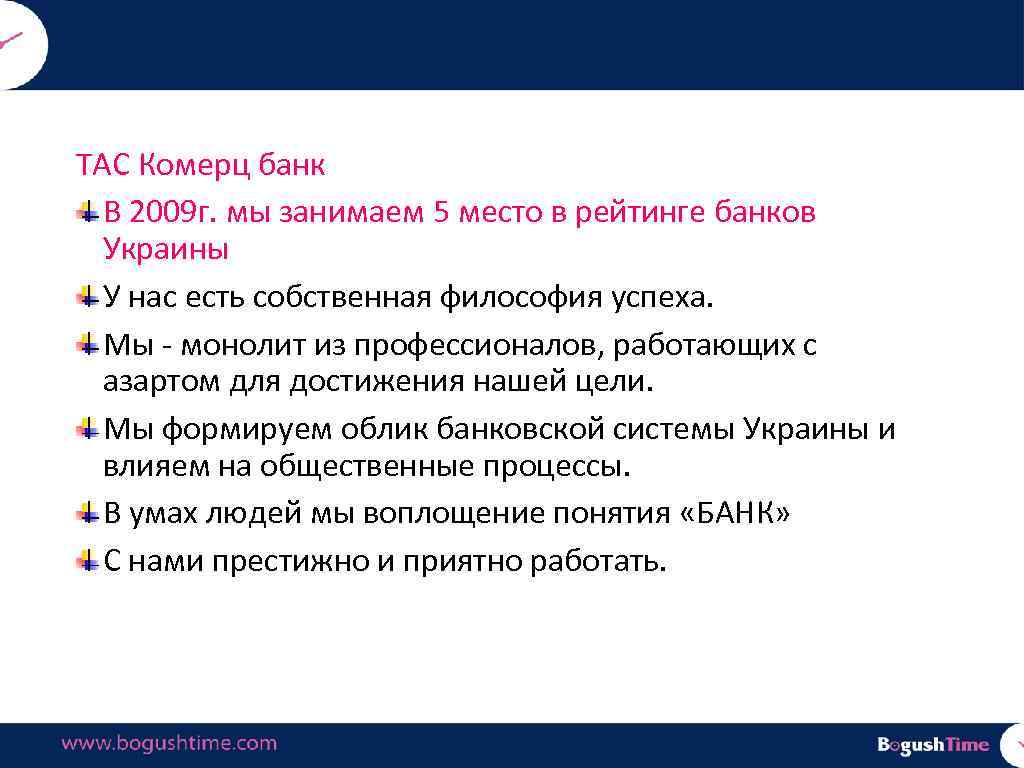 ТАС Комерц банк

В 2009г. мы занимаем 5 место в рейтинге банков Украины

У нас есть собственная философия успеха.

Мы - монолит из профессионалов, работающих с азартом для достижения нашей цели.

Мы формируем облик банковской системы Украины и влияем на общественные процессы.

В умах людей мы воплощение понятия «БАНК»

С нами престижно и приятно работать.

www.bogushtime.com

BogushTime